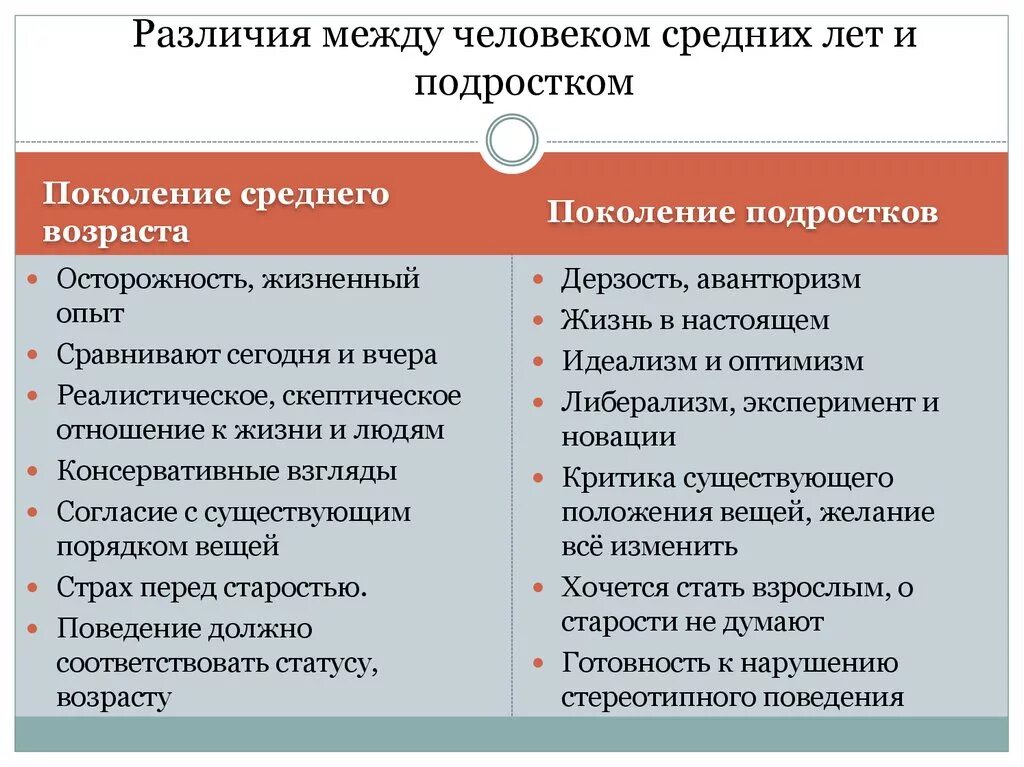 Различия между человеком средних лет и подростком

Поколение среднего возраста

- Осторожность, жизненный опыт
- Сравнивают сегодня и вчера
- Реалистическое, скептическое отношение к жизни и людям
- Консервативные взгляды
- Согласие с существующим порядком вещей
- Страх перед старостью.
- Поведение должно соответствовать статусу, возрасту

Поколение подростков

- Дерзость, авантюризм
- Жизнь в настоящем
- Идеализм и оптимизм
- Либерализм, эксперимент и новации
- Критика существующего положения вещей, желание всё изменить
- Хочется стать взрослым, о старости не думают
- Готовность к нарушению стереотипного поведения